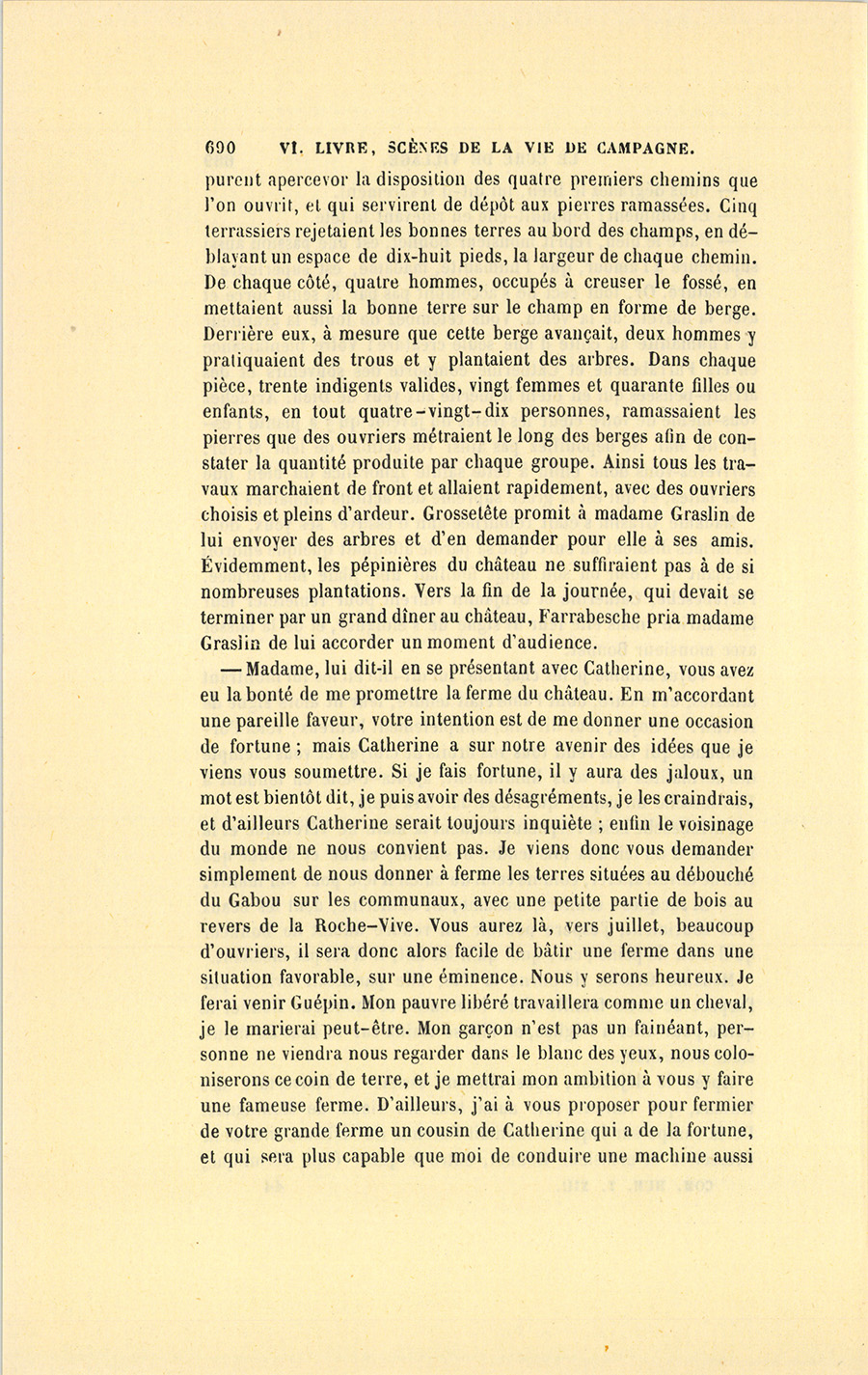 690 VI. LIVRE, SCÈNES DE LA VIE DE CAMPAGNE.

purent apercevor la disposition des quatre premiers chemins que l'on ouvrit, et qui servirent de dépôt aux pierres ramassées. Cinq terrassiers rejetaient les bonnes terres au bord des champs, en déblayant un espace de dix-huit pieds, la largeur de chaque chemin. De chaque côté, quatre hommes, occupés à creuser le fossé, en mettaient aussi la bonne terre sur le champ en forme de berge. Derrière eux, à mesure que cette berge avançait, deux hommes y pratiquaient des trous et y plantaient des arbres. Dans chaque pièce, trente indigents valides, vingt femmes et quarante filles ou enfants, en tout quatre-vingt-dix personnes, ramassaient les pierres que des ouvriers métraient le long des berges afin de constater la quantité produite par chaque groupe. Ainsi tous les travaux marchaient de front et allaient rapidement, avec des ouvriers choisis et pleins d'ardeur. Grossetête promit à madame Graslin de lui envoyer des arbres et d'en demander pour elle à ses amis. Évidemment, les pépinières du château ne suffiraient pas à de si nombreuses plantations. Vers la fin de la journée, qui devait se terminer par un grand dîner au château, Farrabesche pria madame Graslin de lui accorder un moment d'audience.

— Madame, lui dit-il en se présentant avec Catherine, vous avez eu la bonté de me promettre la ferme du château. En m'accordant une pareille faveur, votre intention est de me donner une occasion de fortune ; mais Catherine a sur notre avenir des idées que je viens vous soumettre. Si je fais fortune, il y aura des jaloux, un mot est bientôt dit, je puis avoir des désagréments, je les craindrais, et d'ailleurs Catherine serait toujours inquiète ; enfin le voisinage du monde ne nous convient pas. Je viens donc vous demander simplement de nous donner à ferme les terres situées au débouché du Gabou sur les communaux, avec une petite partie de bois au revers de la Roche-Vive. Vous aurez là, vers juillet, beaucoup d'ouvriers, il sera donc alors facile de bâtir une ferme dans une situation favorable, sur une éminence. Nous y serons heureux. Je ferai venir Guépin. Mon pauvre libéré travaillera comme un cheval, je le marierai peut-être. Mon garçon n'est pas un fainéant, personne ne viendra nous regarder dans le blanc des yeux, nous coloniserons ce coin de terre, et je mettrai mon ambition à vous y faire une fameuse ferme. D'ailleurs, j'ai à vous proposer pour fermier de votre grande ferme un cousin de Catherine qui a de la fortune, et qui sera plus capable que moi de conduire une machine aussi